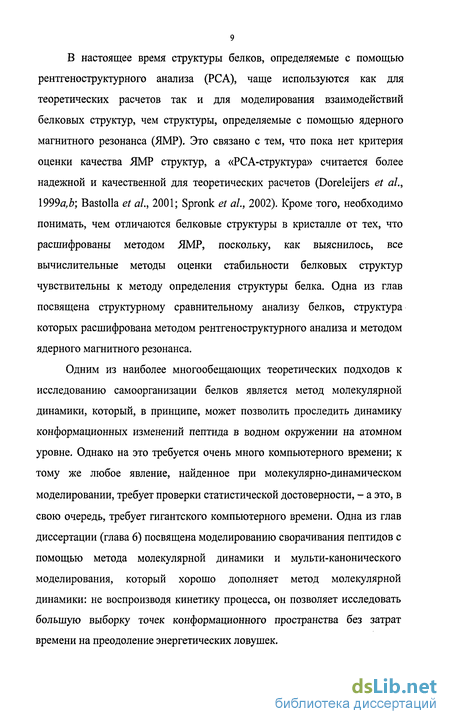 9

В настоящее время структуры белков, определяемые с помощью рентгеноструктурного анализа (РСА), чаще используются как для теоретических расчетов так и для моделирования взаимодействий белковых структур, чем структуры, определяемые с помощью ядерного магнитного резонанса (ЯМР). Это связано с тем, что пока нет критерия оценки качества ЯМР структур, а «РСА-структура» считается более надежной и качественной для теоретических расчетов (Doreleijers et al., 1999a,b; Bastolla et al., 2001; Spronk et al., 2002). Кроме того, необходимо понимать, чем отличаются белковые структуры в кристалле от тех, что расшифрованы методом ЯМР, поскольку, как выяснилось, все вычислительные методы оценки стабильности белковых структур чувствительны к методу определения структуры белка. Одна из глав посвящена структурному сравнительному анализу белков, структура которых расшифрована методом рентгеноструктурного анализа и методом ядерного магнитного резонанса.

Одним из наиболее многообещающих теоретических подходов к исследованию самоорганизации белков является метод молекулярной динамики, который, в принципе, может позволить проследить динамику конформационных изменений пептида в водном окружении на атомном уровне. Однако на это требуется очень много компьютерного времени; к тому же любое явление, найденное при молекулярно-динамическом моделировании, требует проверки статистической достоверности, – а это, в свою очередь, требует гигантского компьютерного времени. Одна из глав диссертации (глава 6) посвящена моделированию сворачивания пептидов с помощью метода молекулярной динамики и мульти-канонического моделирования, который хорошо дополняет метод молекулярной динамики: не воспроизводя кинетику процесса, он позволяет исследовать большую выборку точек конформационного пространства без затрат времени на преодоление энергетических ловушек.

dsLib.net
библиотека диссертаций